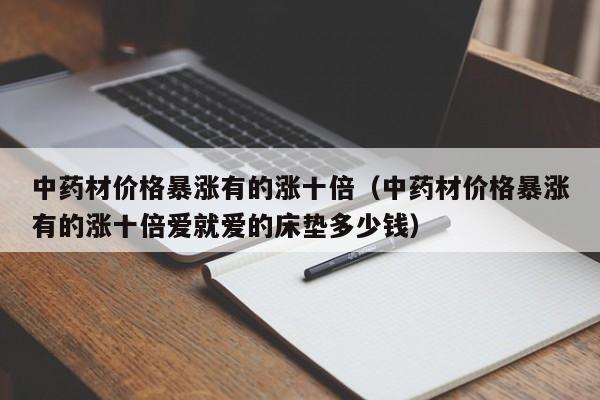 中药材价格暴涨有的涨十倍（中药材价格暴涨有的涨十倍爱就爱的床垫多少钱）